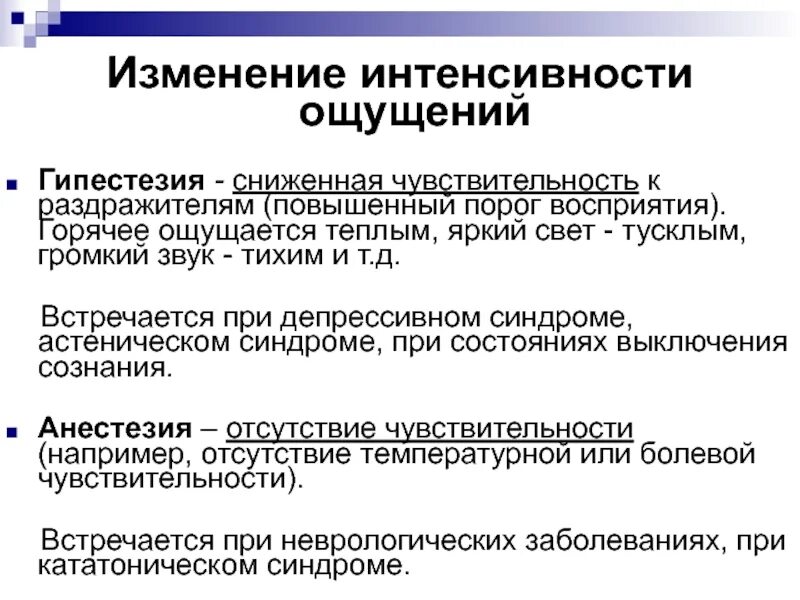 Изменение интенсивности ощущений

Гипестезия - сниженная чувствительность к раздражителям (повышенный порог восприятия). Горячее ощущается теплым, яркий свет - тусклым, громкий звук - тихим и т.д.

Встречается при депрессивном синдроме, астеническом синдроме, при состояниях выключения сознания.

Анестезия – отсутствие чувствительности (например, отсутствие температурной или болевой чувствительности).

Встречается при неврологических заболеваниях, при кататоническом синдроме.